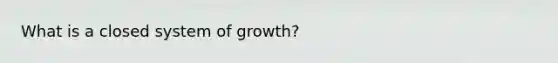 What is a closed system of growth?